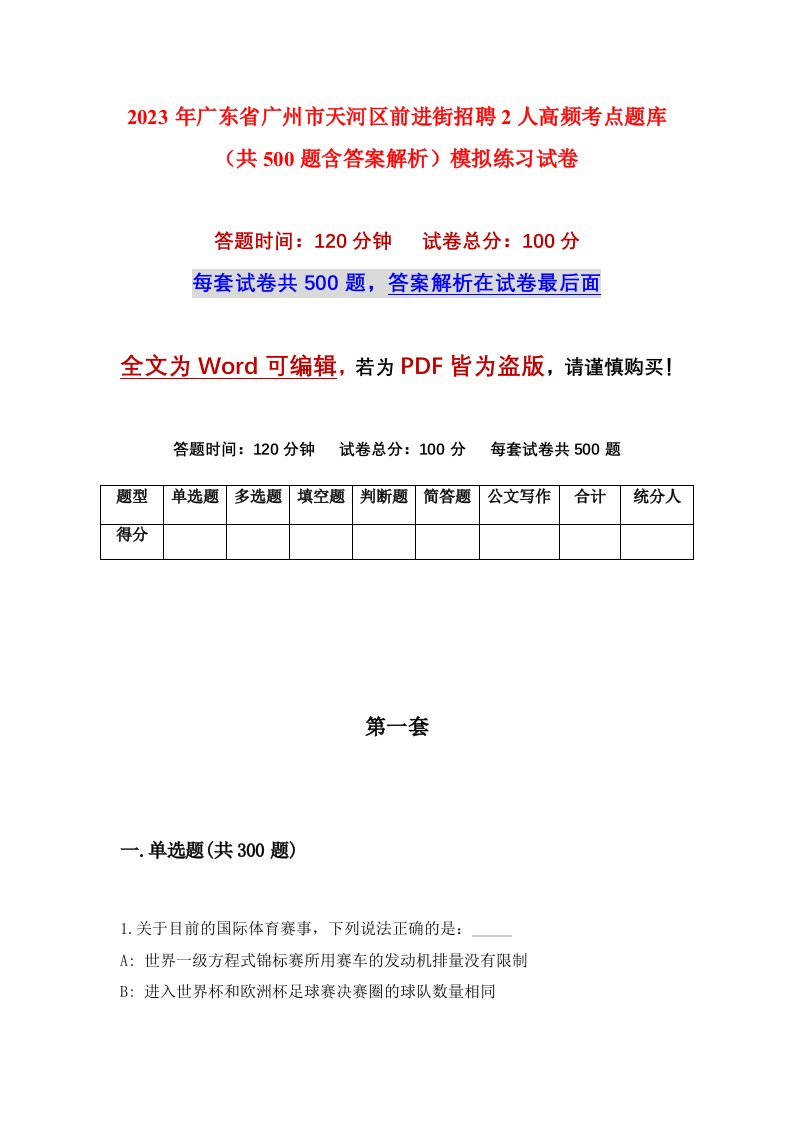 2023年广东省广州市天河区前进街招聘2人高频考点题库（共500题含答案解析）模拟练习试卷

答题时间：120分钟　试卷总分：100分

每套试卷共500题，答案解析在试卷最后面

全文为Word可编辑，若为PDF皆为盗版，请谨慎购买！

答题时间：120分钟　试卷总分：100分　每套试卷共500题

| 题型 | 单选题 | 多选题 | 填空题 | 判断题 | 简答题 | 公文写作 | 合计 | 统分人 |
|---|---|---|---|---|---|---|---|---|
| 得分 | | | | | | | | |

第一套

一.单选题(共300题)

1.关于目前的国际体育赛事，下列说法正确的是：_____

A: 世界一级方程式锦标赛所用赛车的发动机排量没有限制

B: 进入世界杯和欧洲杯足球赛决赛圈的球队数量相同